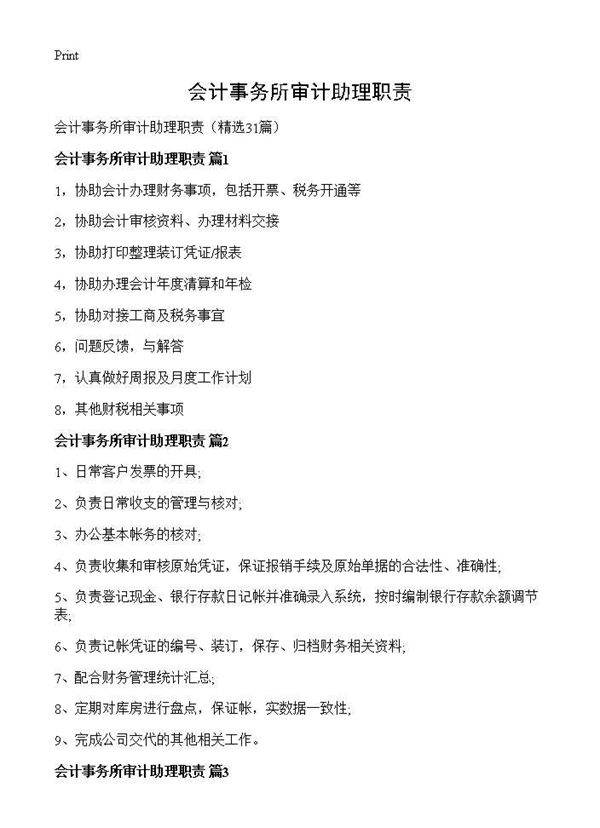 Print

会计事务所审计助理职责

会计事务所审计助理职责（精选31篇）

会计事务所审计助理职责 篇1

1，协助会计办理财务事项，包括开票、税务开通等

2，协助会计审核资料、办理材料交接

3，协助打印整理装订凭证/报表

4，协助办理会计年度清算和年检

5，协助对接工商及税务事宜

6，问题反馈，与解答

7，认真做好周报及月度工作计划

8，其他财税相关事项

会计事务所审计助理职责 篇2

1、日常客户发票的开具;

2、负责日常收支的管理与核对;

3、办公基本帐务的核对;

4、负责收集和审核原始凭证，保证报销手续及原始单据的合法性、准确性;

5、负责登记现金、银行存款日记帐并准确录入系统，按时编制银行存款余额调节表;

6、负责记帐凭证的编号、装订，保存、归档财务相关资料;

7、配合财务管理统计汇总;

8、定期对库房进行盘点，保证帐，实数据一致性;

9、完成公司交代的其他相关工作。

会计事务所审计助理职责 篇3